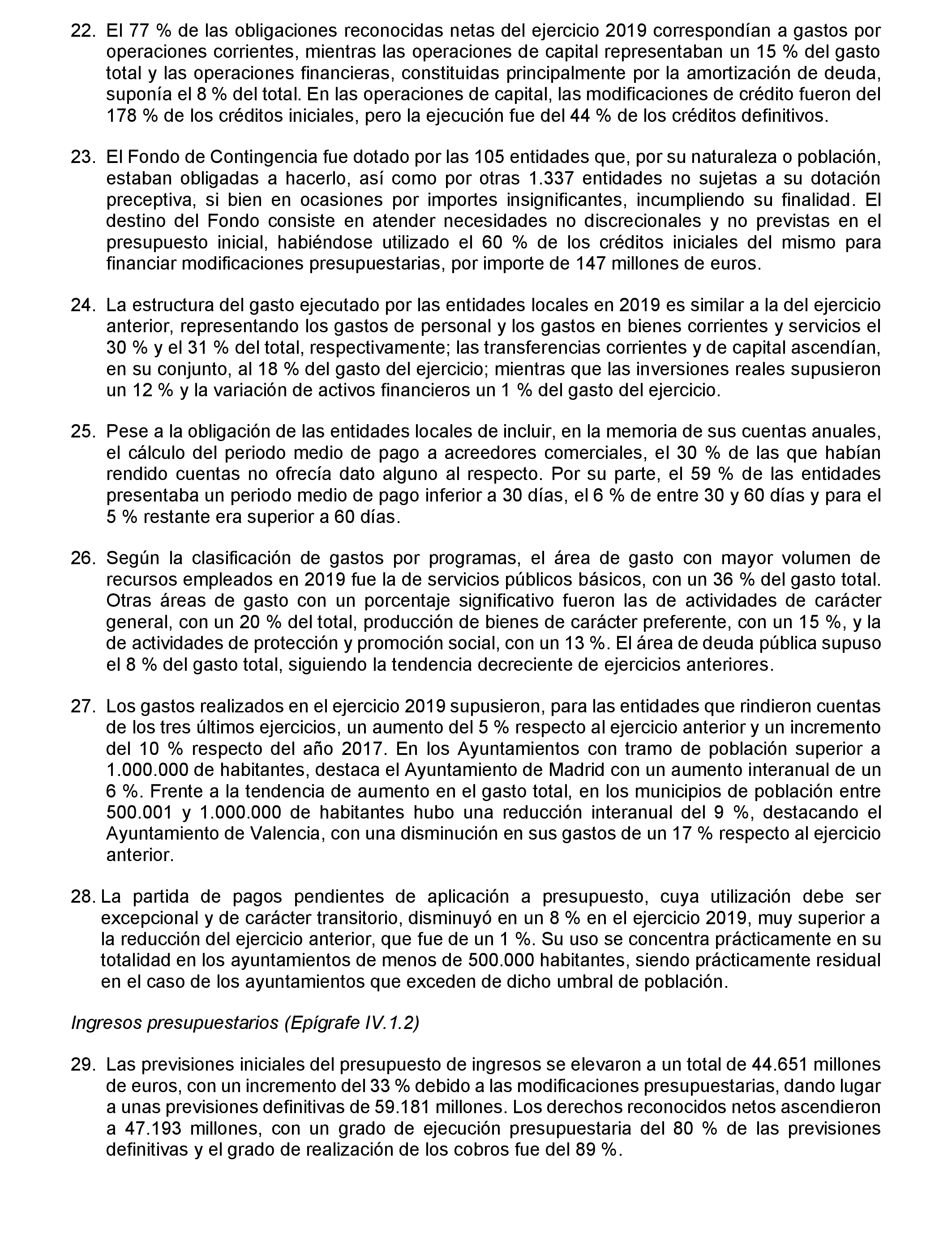 22. El 77 % de las obligaciones reconocidas netas del ejercicio 2019 correspondían a gastos por operaciones corrientes, mientras las operaciones de capital representaban un 15 % del gasto total y las operaciones financieras, constituidas principalmente por la amortización de deuda, suponía el 8 % del total. En las operaciones de capital, las modificaciones de crédito fueron del 178 % de los créditos iniciales, pero la ejecución fue del 44 % de los créditos definitivos.

23. El Fondo de Contingencia fue dotado por las 105 entidades que, por su naturaleza o población, estaban obligadas a hacerlo, así como por otras 1.337 entidades no sujetas a su dotación preceptiva, si bien en ocasiones por importes insignificantes, incumpliendo su finalidad. El destino del Fondo consiste en atender necesidades no discrecionales y no previstas en el presupuesto inicial, habiéndose utilizado el 60 % de los créditos iniciales del mismo para financiar modificaciones presupuestarias, por importe de 147 millones de euros.

24. La estructura del gasto ejecutado por las entidades locales en 2019 es similar a la del ejercicio anterior, representando los gastos de personal y los gastos en bienes corrientes y servicios el 30 % y el 31 % del total, respectivamente; las transferencias corrientes y de capital ascendían, en su conjunto, al 18 % del gasto del ejercicio; mientras que las inversiones reales supusieron un 12 % y la variación de activos financieros un 1 % del gasto del ejercicio.

25. Pese a la obligación de las entidades locales de incluir, en la memoria de sus cuentas anuales, el cálculo del periodo medio de pago a acreedores comerciales, el 30 % de las que habían rendido cuentas no ofrecía dato alguno al respecto. Por su parte, el 59 % de las entidades presentaba un periodo medio de pago inferior a 30 días, el 6 % de entre 30 y 60 días y para el 5 % restante era superior a 60 días.

26. Según la clasificación de gastos por programas, el área de gasto con mayor volumen de recursos empleados en 2019 fue la de servicios públicos básicos, con un 36 % del gasto total. Otras áreas de gasto con un porcentaje significativo fueron las de actividades de carácter general, con un 20 % del total, producción de bienes de carácter preferente, con un 15 %, y la de actividades de protección y promoción social, con un 13 %. El área de deuda pública supuso el 8 % del gasto total, siguiendo la tendencia decreciente de ejercicios anteriores.

27. Los gastos realizados en el ejercicio 2019 supusieron, para las entidades que rindieron cuentas de los tres últimos ejercicios, un aumento del 5 % respecto al ejercicio anterior y un incremento del 10 % respecto del año 2017. En los Ayuntamientos con tramo de población superior a 1.000.000 de habitantes, destaca el Ayuntamiento de Madrid con un aumento interanual de un 6 %. Frente a la tendencia de aumento en el gasto total, en los municipios de población entre 500.001 y 1.000.000 de habitantes hubo una reducción interanual del 9 %, destacando el Ayuntamiento de Valencia, con una disminución en sus gastos de un 17 % respecto al ejercicio anterior.

28. La partida de pagos pendientes de aplicación a presupuesto, cuya utilización debe ser excepcional y de carácter transitorio, disminuyó en un 8 % en el ejercicio 2019, muy superior a la reducción del ejercicio anterior, que fue de un 1 %. Su uso se concentra prácticamente en su totalidad en los ayuntamientos de menos de 500.000 habitantes, siendo prácticamente residual en el caso de los ayuntamientos que exceden de dicho umbral de población.

Ingresos presupuestarios (Epígrafe IV.1.2)

29. Las previsiones iniciales del presupuesto de ingresos se elevaron a un total de 44.651 millones de euros, con un incremento del 33 % debido a las modificaciones presupuestarias, dando lugar a unas previsiones definitivas de 59.181 millones. Los derechos reconocidos netos ascendieron a 47.193 millones, con un grado de ejecución presupuestaria del 80 % de las previsiones definitivas y el grado de realización de los cobros fue del 89 %.